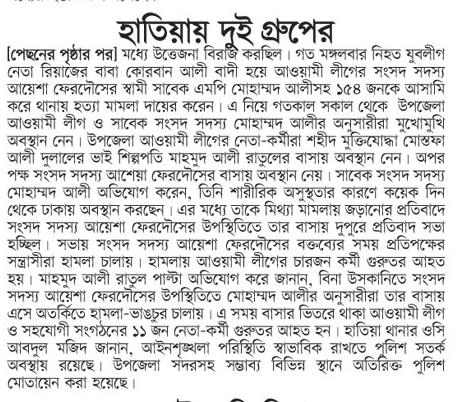 হাতিয়ায় দুই গ্রুপের

[পেছনের পৃষ্ঠার পর] মধ্যে উত্তেজনা বিরাজ করছিল। গত মঙ্গলবার নিহত যুবলীগ নেতা রিয়াজের বাবা কোরবান আলী বাদী হয়ে আওয়ামী লীগের সংসদ সদস্য আয়েশা ফেরদৌসের স্বামী সাবেক এমপি মোহাম্মদ আলীসহ ১৫৪ জনকে আসামি করে থানায় হত্যা মামলা দায়ের করেন। এ নিয়ে গতকাল সকাল থেকে উপজেলা আওয়ামী লীগ ও সাবেক সংসদ সদস্য মোহাম্মদ আলীর অনুসারীরা মুখোমুখি অবস্থান নেন। উপজেলা আওয়ামী লীগের নেতা-কর্মীরা শহীদ মুক্তিযোদ্ধা মোস্তফা আলী দুলালের ভাই শিল্পপতি মাহমুদ আলী রাতুলের বাসায় অবস্থান নেন। অপর পক্ষ সংসদ সদস্য আশেয়া ফেরদৌসের বাসায় অবস্থান নেয়। সাবেক সংসদ সদস্য মোহাম্মদ আলী অভিযোগ করেন, তিনি শারীরিক অসুস্থতার কারণে কয়েক দিন থেকে ঢাকায় অবস্থান করছেন। এর মধ্যে তাকে মিথ্যা মামলায় জড়ানোর প্রতিবাদে সংসদ সদস্য আয়েশা ফেরদৌসের উপস্থিতিতে তার বাসায় দুপুরে প্রতিবাদ সভা হচ্ছিল। সভায় সংসদ সদস্য আয়েশা ফেরদৌসের বক্তব্যের সময় প্রতিপক্ষের সন্ত্রাসীরা হামলা চালায়। হামলায় আওয়ামী লীগের চারজন কর্মী গুরুতর আহত হয়। মাহমুদ আলী রাতুল পাল্টা অভিযোগ করে জানান, বিনা উসকানিতে সংসদ সদস্য আয়েশা ফেরদৌসের উপস্থিতিতে মোহাম্মদ আলীর অনুসারীরা তার বাসায় এসে অতর্কিতে হামলা-ভাঙচুর চালায়। এ সময় বাসার ভিতরে থাকা আওয়ামী লীগ ও সহযোগী সংগঠনের ১১ জন নেতা-কর্মী গুরুতর আহত হন। হাতিয়া থানার ওসি আবদুল মজিদ জানান, আইনশৃঙ্খলা পরিস্থিতি স্বাভাবিক রাখতে পুলিশ সতর্ক অবস্থায় রয়েছে। উপজেলা সদরসহ সম্ভাব্য বিভিন্ন স্থানে অতিরিক্ত পুলিশ মোতায়েন করা হয়েছে।